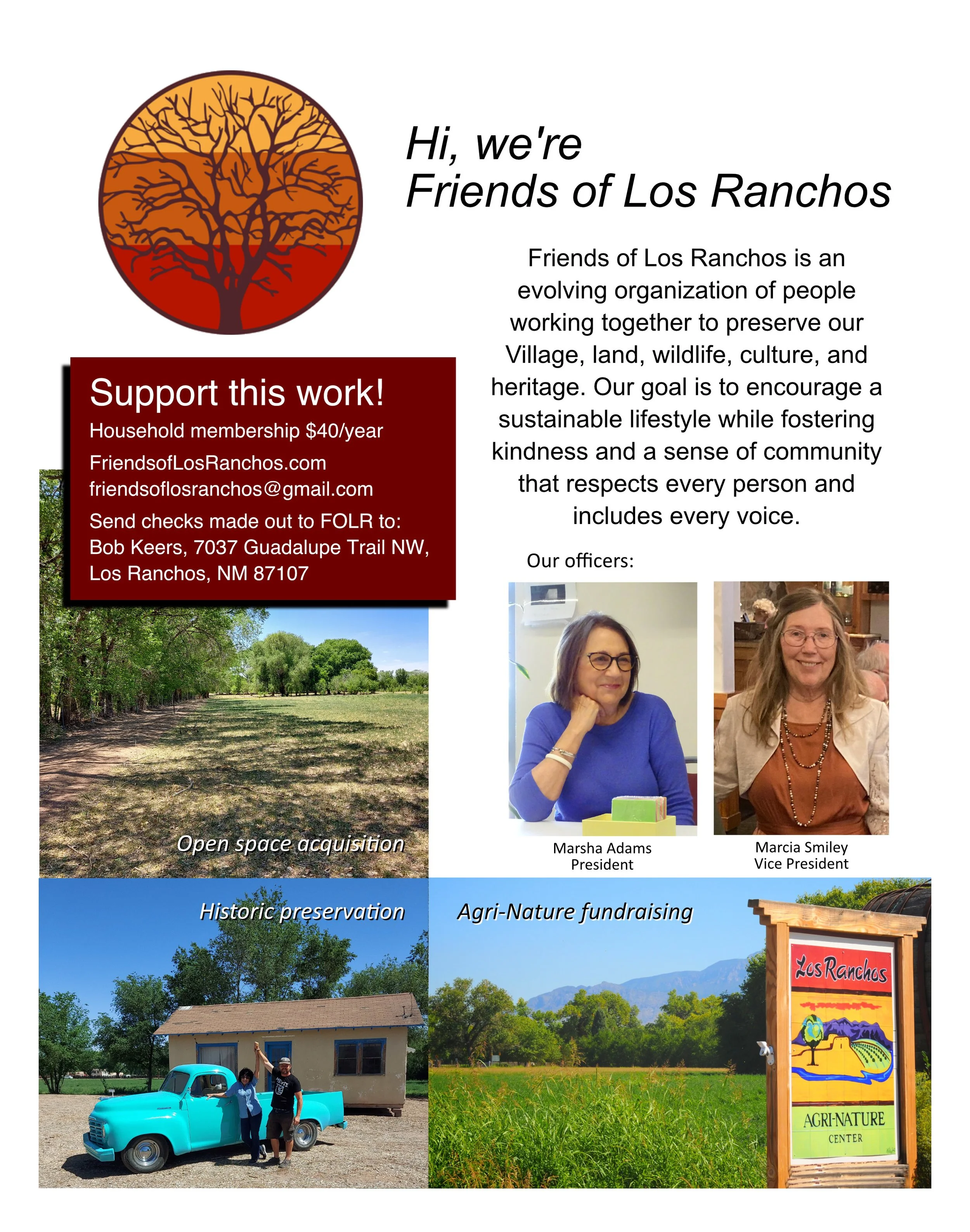 Hi, we're
Friends of Los Ranchos

Friends of Los Ranchos is an evolving organization of people working together to preserve our Village, land, wildlife, culture, and heritage. Our goal is to encourage a sustainable lifestyle while fostering kindness and a sense of community that respects every person and includes every voice.

Support this work!
Household membership $40/year
FriendsofLosRanchos.com
friendsoflosranchos@gmail.com
Send checks made out to FOLR to:
Bob Keers, 7037 Guadalupe Trail NW,
Los Ranchos, NM 87107

Our officers:

Marsha Adams
President

Marcia Smiley
Vice President

Open space acquisition

Historic preservation

Agri-Nature fundraising

Los Ranchos
AGRI-NATURE
CENTER